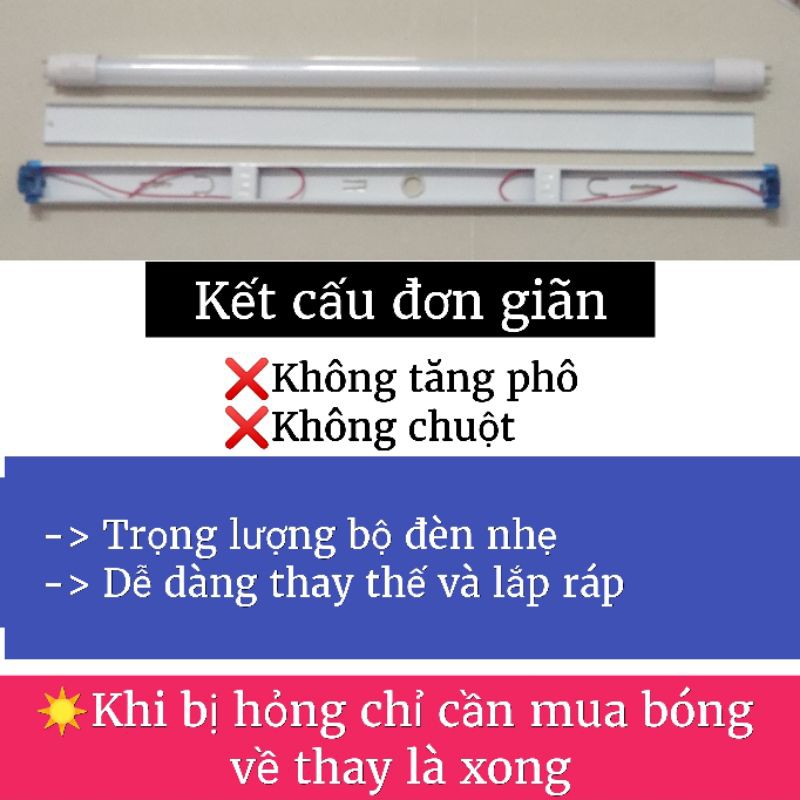 Kết cấu đơn giãn

❌Không tăng phô
❌Không chuột

-> Trọng lượng bộ đèn nhẹ
-> Dễ dàng thay thế và lắp ráp

☀️Khi bị hỏng chỉ cần mua bóng về thay là xong